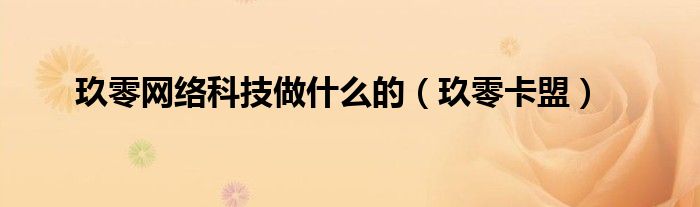 玖零网络科技做什么的（玖零卡盟）